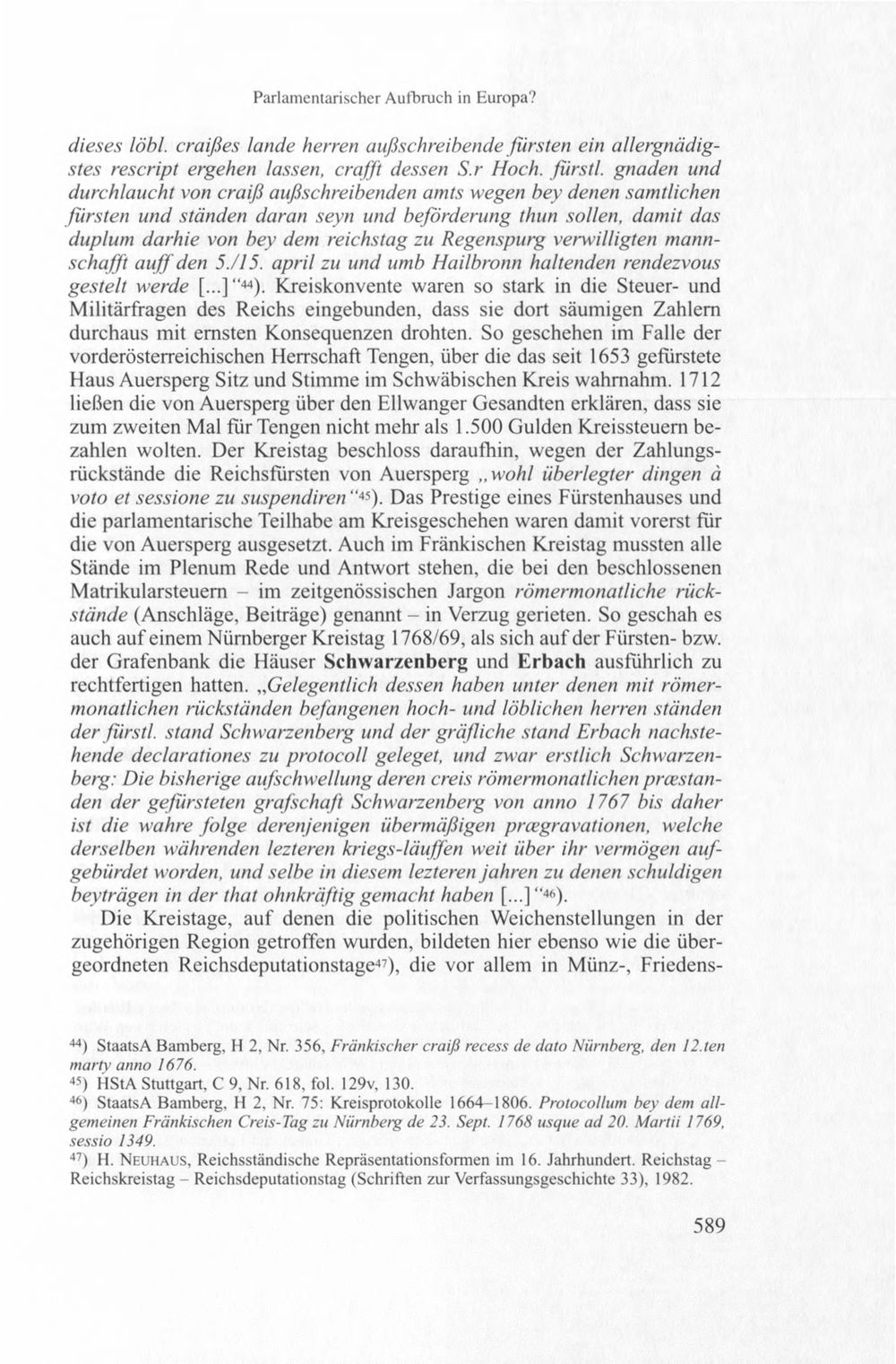 Parlamentarischer Aufbruch in Europa?

dieses löbl. craißes lande herren außschreibende fürsten ein allergnädigstes rescript ergehen lassen, crafft dessen S.r Hoch. fürstl. gnaden und durchlaucht von craiß außschreibenden amts wegen bey denen samtlichen fürsten und ständen daran seyn und beförderung thun sollen, damit das duplum darhie von bey dem reichstag zu Regenspurg verwilligten mannschafft auff den 5./15. april zu und umb Hailbronn haltenden rendezvous gestelt werde [...]"$^{44}$). Kreiskonvente waren so stark in die Steuer- und Militärfragen des Reichs eingebunden, dass sie dort säumigen Zahlern durchaus mit ernsten Konsequenzen drohten. So geschehen im Falle der vorderösterreichischen Herrschaft Tengen, über die das seit 1653 gefürstete Haus Auersperg Sitz und Stimme im Schwäbischen Kreis wahrnahm. 1712 ließen die von Auersperg über den Ellwanger Gesandten erklären, dass sie zum zweiten Mal für Tengen nicht mehr als 1.500 Gulden Kreissteuern bezahlen wolten. Der Kreistag beschloss daraufhin, wegen der Zahlungsrückstände die Reichsfürsten von Auersperg „wohl überlegter dingen à voto et sessione zu suspendiren"$^{45}$). Das Prestige eines Fürstenhauses und die parlamentarische Teilhabe am Kreisgeschehen waren damit vorerst für die von Auersperg ausgesetzt. Auch im Fränkischen Kreistag mussten alle Stände im Plenum Rede und Antwort stehen, die bei den beschlossenen Matrikularsteuern – im zeitgenössischen Jargon römermonatliche rückstände (Anschläge, Beiträge) genannt – in Verzug gerieten. So geschah es auch auf einem Nürnberger Kreistag 1768/69, als sich auf der Fürsten- bzw. der Grafenbank die Häuser Schwarzenberg und Erbach ausführlich zu rechtfertigen hatten. „Gelegentlich dessen haben unter denen mit römermonatlichen rückständen befangenen hoch- und löblichen herren ständen der fürstl. stand Schwarzenberg und der gräfliche stand Erbach nachstehende declarationes zu protocoll geleget, und zwar erstlich Schwarzenberg: Die bisherige aufschwellung deren creis römermonatlichen præstanden der gefürsteten grafschaft Schwarzenberg von anno 1767 bis daher ist die wahre folge derenjenigen übermäßigen prægravationen, welche derselben währenden lezteren kriegs-läuffen weit über ihr vermögen aufgebürdet worden, und selbe in diesem lezteren jahren zu denen schuldigen beyträgen in der that ohnkräftig gemacht haben [...]"$^{46}$).

Die Kreistage, auf denen die politischen Weichenstellungen in der zugehörigen Region getroffen wurden, bildeten hier ebenso wie die übergeordneten Reichsdeputationstage$^{47}$), die vor allem in Münz-, Friedens-

$^{44}$) StaatsA Bamberg, H 2, Nr. 356, Fränkischer craiß recess de dato Nürnberg, den 12.ten marty anno 1676.
$^{45}$) HStA Stuttgart, C 9, Nr. 618, fol. 129v, 130.
$^{46}$) StaatsA Bamberg, H 2, Nr. 75: Kreisprotokolle 1664–1806. Protocollum bey dem allgemeinen Fränkischen Creis-Tag zu Nürnberg de 23. Sept. 1768 usque ad 20. Martii 1769, sessio 1349.
$^{47}$) H. Neuhaus, Reichsständische Repräsentationsformen im 16. Jahrhundert. Reichstag – Reichskreistag – Reichsdeputationstag (Schriften zur Verfassungsgeschichte 33), 1982.

589